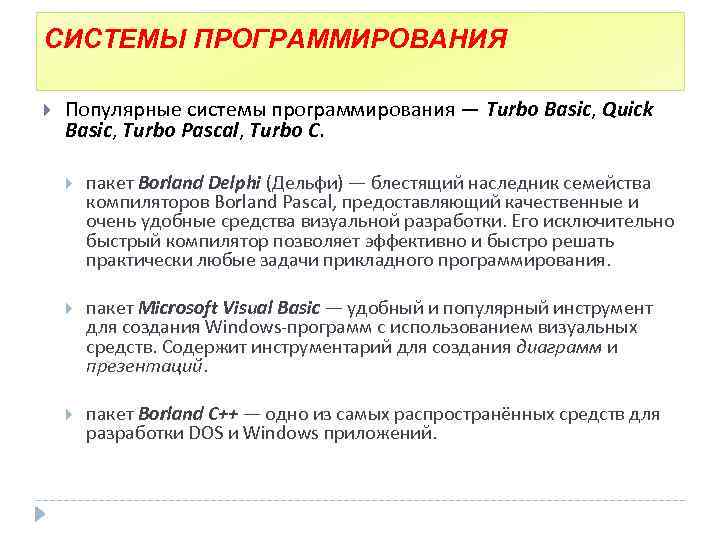 СИСТЕМЫ ПРОГРАММИРОВАНИЯ

Популярные системы программирования — Turbo Basic, Quick Basic, Turbo Pascal, Turbo C.

пакет Borland Delphi (Дельфи) — блестящий наследник семейства компиляторов Borland Pascal, предоставляющий качественные и очень удобные средства визуальной разработки. Его исключительно быстрый компилятор позволяет эффективно и быстро решать практически любые задачи прикладного программирования.

пакет Microsoft Visual Basic — удобный и популярный инструмент для создания Windows-программ с использованием визуальных средств. Содержит инструментарий для создания диаграмм и презентаций.

пакет Borland C++ — одно из самых распространённых средств для разработки DOS и Windows приложений.